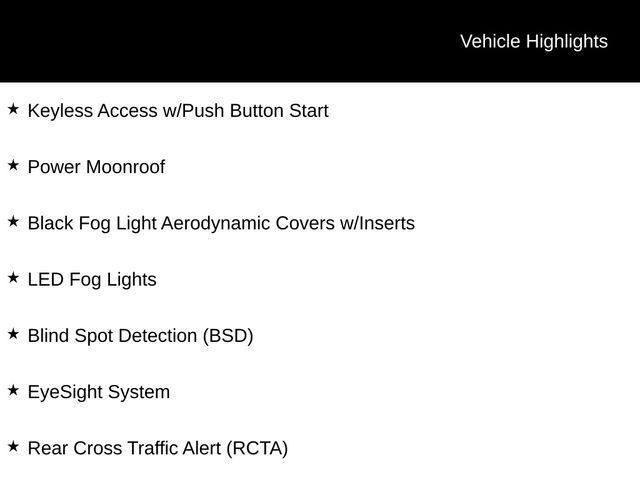 Vehicle Highlights

★ Keyless Access w/Push Button Start

★ Power Moonroof

★ Black Fog Light Aerodynamic Covers w/Inserts

★ LED Fog Lights

★ Blind Spot Detection (BSD)

★ EyeSight System

★ Rear Cross Traffic Alert (RCTA)